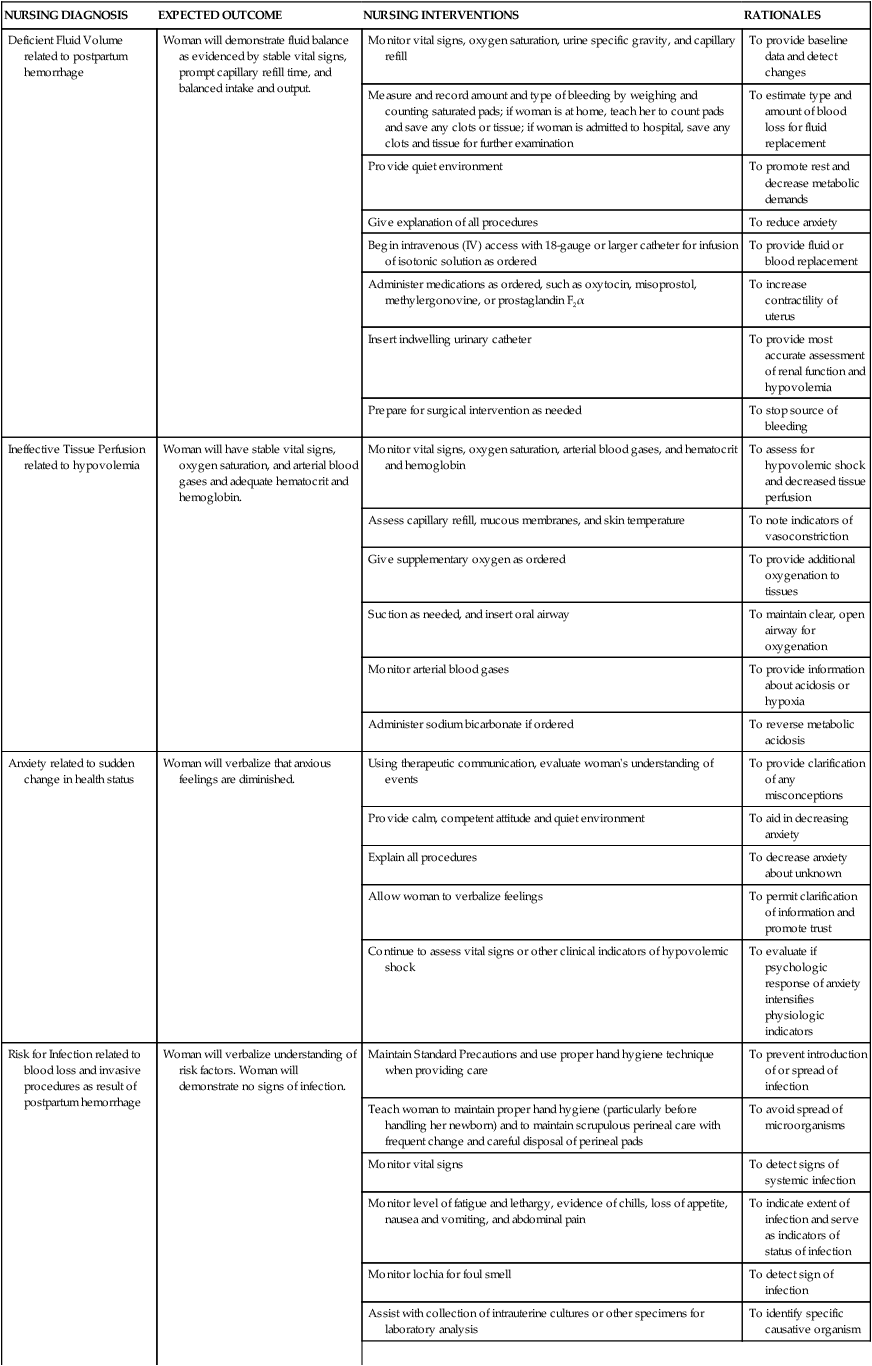 | NURSING DIAGNOSIS | EXPECTED OUTCOME | NURSING INTERVENTIONS | RATIONALES |
|---|---|---|---|
| Deficient Fluid Volume related to postpartum hemorrhage | Woman will demonstrate fluid balance as evidenced by stable vital signs, prompt capillary refill time, and balanced intake and output. | Monitor vital signs, oxygen saturation, urine specific gravity, and capillary refill | To provide baseline data and detect changes |
| | | Measure and record amount and type of bleeding by weighing and counting saturated pads; if woman is at home, teach her to count pads and save any clots or tissue; if woman is admitted to hospital, save any clots and tissue for further examination | To estimate type and amount of blood loss for fluid replacement |
| | | Provide quiet environment | To promote rest and decrease metabolic demands |
| | | Give explanation of all procedures | To reduce anxiety |
| | | Begin intravenous (IV) access with 18-gauge or larger catheter for infusion of isotonic solution as ordered | To provide fluid or blood replacement |
| | | Administer medications as ordered, such as oxytocin, misoprostol, methylergonovine, or prostaglandin $F_2\alpha$ | To increase contractility of uterus |
| | | Insert indwelling urinary catheter | To provide most accurate assessment of renal function and hypovolemia |
| | | Prepare for surgical intervention as needed | To stop source of bleeding |
| Ineffective Tissue Perfusion related to hypovolemia | Woman will have stable vital signs, oxygen saturation, and arterial blood gases and adequate hematocrit and hemoglobin. | Monitor vital signs, oxygen saturation, arterial blood gases, and hematocrit and hemoglobin | To assess for hypovolemic shock and decreased tissue perfusion |
| | | Assess capillary refill, mucous membranes, and skin temperature | To note indicators of vasoconstriction |
| | | Give supplementary oxygen as ordered | To provide additional oxygenation to tissues |
| | | Suction as needed, and insert oral airway | To maintain clear, open airway for oxygenation |
| | | Monitor arterial blood gases | To provide information about acidosis or hypoxia |
| | | Administer sodium bicarbonate if ordered | To reverse metabolic acidosis |
| Anxiety related to sudden change in health status | Woman will verbalize that anxious feelings are diminished. | Using therapeutic communication, evaluate woman's understanding of events | To provide clarification of any misconceptions |
| | | Provide calm, competent attitude and quiet environment | To aid in decreasing anxiety |
| | | Explain all procedures | To decrease anxiety about unknown |
| | | Allow woman to verbalize feelings | To permit clarification of information and promote trust |
| | | Continue to assess vital signs or other clinical indicators of hypovolemic shock | To evaluate if psychologic response of anxiety intensifies physiologic indicators |
| Risk for Infection related to blood loss and invasive procedures as result of postpartum hemorrhage | Woman will verbalize understanding of risk factors. Woman will demonstrate no signs of infection. | Maintain Standard Precautions and use proper hand hygiene technique when providing care | To prevent introduction of or spread of infection |
| | | Teach woman to maintain proper hand hygiene (particularly before handling her newborn) and to maintain scrupulous perineal care with frequent change and careful disposal of perineal pads | To avoid spread of microorganisms |
| | | Monitor vital signs | To detect signs of systemic infection |
| | | Monitor level of fatigue and lethargy, evidence of chills, loss of appetite, nausea and vomiting, and abdominal pain | To indicate extent of infection and serve as indicators of status of infection |
| | | Monitor lochia for foul smell | To detect sign of infection |
| | | Assist with collection of intrauterine cultures or other specimens for laboratory analysis | To identify specific causative organism |